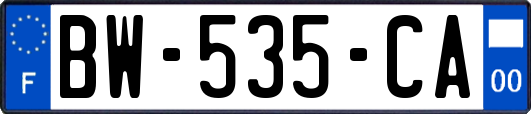 F
BW-535-CA
00